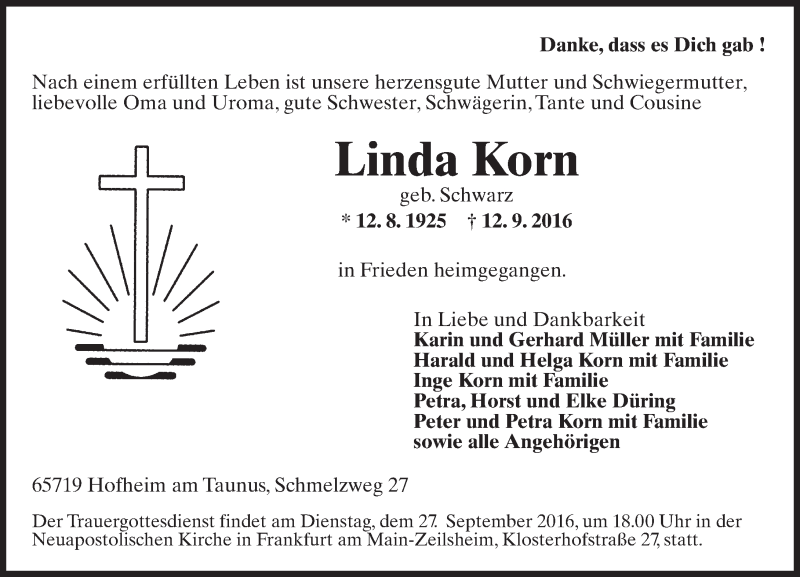 Danke, dass es Dich gab !

Nach einem erfüllten Leben ist unsere herzensgute Mutter und Schwiegermutter, liebevolle Oma und Uroma, gute Schwester, Schwägerin, Tante und Cousine

Linda Korn

geb. Schwarz

* 12. 8. 1925 † 12. 9. 2016

in Frieden heimgegangen.

In Liebe und Dankbarkeit
Karin und Gerhard Müller mit Familie
Harald und Helga Korn mit Familie
Inge Korn mit Familie
Petra, Horst und Elke Düring
Peter und Petra Korn mit Familie
sowie alle Angehörigen

65719 Hofheim am Taunus, Schmelzweg 27

Der Trauergottesdienst findet am Dienstag, dem 27. September 2016, um 18.00 Uhr in der Neuapostolischen Kirche in Frankfurt am Main-Zeilsheim, Klosterhofstraße 27, statt.